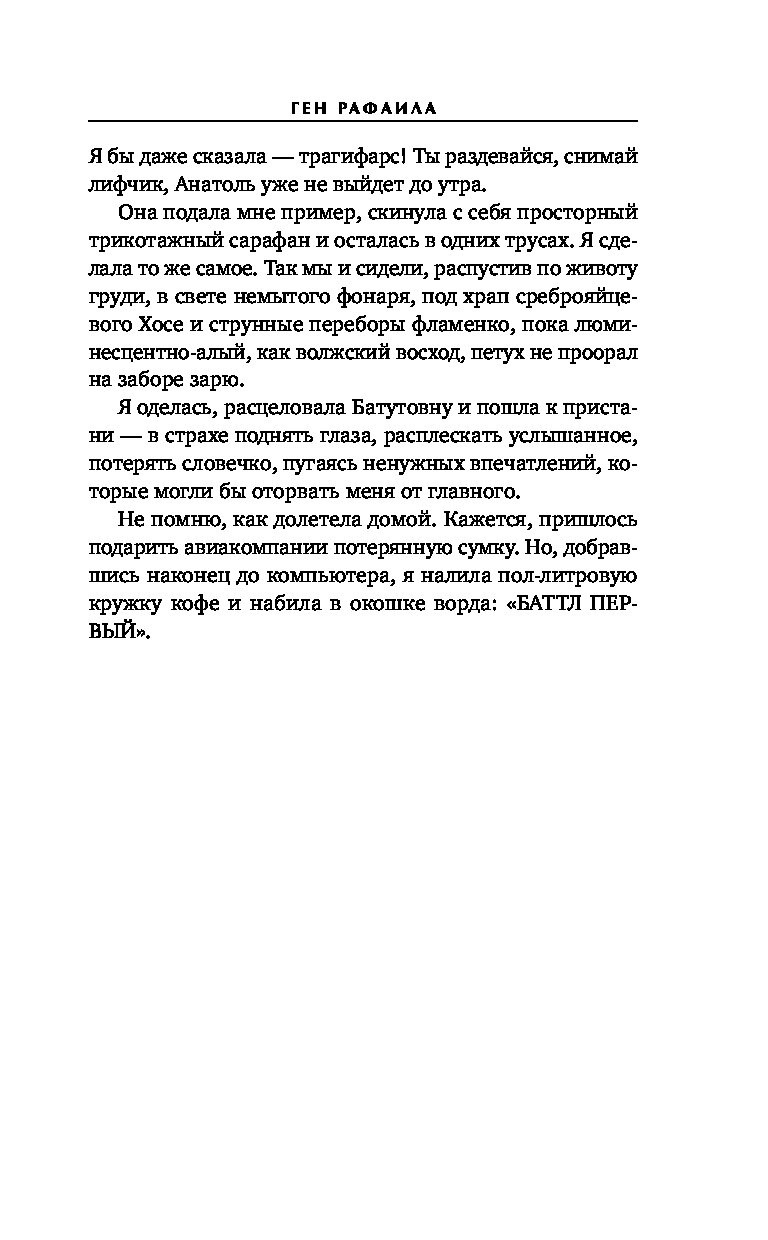 ГЕН РАФАИЛА

Я бы даже сказала — трагифарс! Ты раздевайся, снимай лифчик, Анатоль уже не выйдет до утра.

Она подала мне пример, скинула с себя просторный трикотажный сарафан и осталась в одних трусах. Я сделала то же самое. Так мы и сидели, распустив по животу груди, в свете немытого фонаря, под храп среброяйцевого Хосе и струнные переборы фламенко, пока люминесцентно-алый, как волжский восход, петух не проорал на заборе зарю.

Я оделась, расцеловала Батутовну и пошла к пристани — в страхе поднять глаза, расплескать услышанное, потерять словечко, пугаясь ненужных впечатлений, которые могли бы оторвать меня от главного.

Не помню, как долетела домой. Кажется, пришлось подарить авиакомпании потерянную сумку. Но, добравшись наконец до компьютера, я налила пол-литровую кружку кофе и набила в окошке ворда: «БАТТЛ ПЕРВЫЙ».